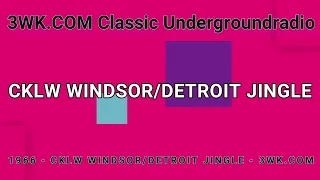 3WK.COM Classic Undergroundradio

CKLW WINDSOR/DETROIT JINGLE

1966 - CKLW WINDSOR/DETROIT JINGLE - 3WK.COM